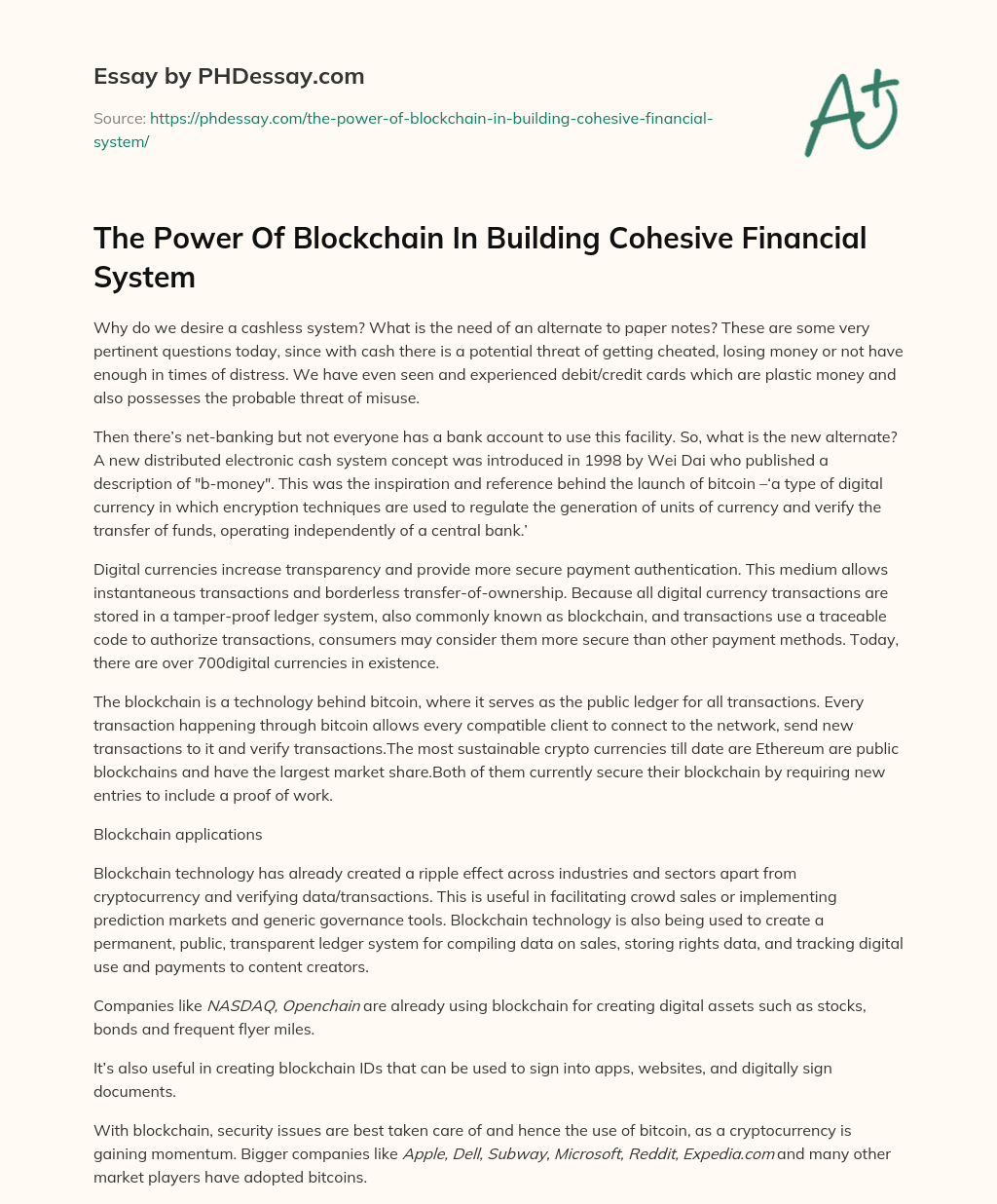 Essay by PHDessay.com

Source: https://phdessay.com/the-power-of-blockchain-in-building-cohesive-financial-system/

A+

The Power Of Blockchain In Building Cohesive Financial System

Why do we desire a cashless system? What is the need of an alternate to paper notes? These are some very pertinent questions today, since with cash there is a potential threat of getting cheated, losing money or not have enough in times of distress. We have even seen and experienced debit/credit cards which are plastic money and also possesses the probable threat of misuse.

Then there's net-banking but not everyone has a bank account to use this facility. So, what is the new alternate? A new distributed electronic cash system concept was introduced in 1998 by Wei Dai who published a description of "b-money". This was the inspiration and reference behind the launch of bitcoin –'a type of digital currency in which encryption techniques are used to regulate the generation of units of currency and verify the transfer of funds, operating independently of a central bank.'

Digital currencies increase transparency and provide more secure payment authentication. This medium allows instantaneous transactions and borderless transfer-of-ownership. Because all digital currency transactions are stored in a tamper-proof ledger system, also commonly known as blockchain, and transactions use a traceable code to authorize transactions, consumers may consider them more secure than other payment methods. Today, there are over 700digital currencies in existence.

The blockchain is a technology behind bitcoin, where it serves as the public ledger for all transactions. Every transaction happening through bitcoin allows every compatible client to connect to the network, send new transactions to it and verify transactions.The most sustainable crypto currencies till date are Ethereum are public blockchains and have the largest market share.Both of them currently secure their blockchain by requiring new entries to include a proof of work.

Blockchain applications

Blockchain technology has already created a ripple effect across industries and sectors apart from cryptocurrency and verifying data/transactions. This is useful in facilitating crowd sales or implementing prediction markets and generic governance tools. Blockchain technology is also being used to create a permanent, public, transparent ledger system for compiling data on sales, storing rights data, and tracking digital use and payments to content creators.

Companies like NASDAQ, Openchain are already using blockchain for creating digital assets such as stocks, bonds and frequent flyer miles.

It's also useful in creating blockchain IDs that can be used to sign into apps, websites, and digitally sign documents.

With blockchain, security issues are best taken care of and hence the use of bitcoin, as a cryptocurrency is gaining momentum. Bigger companies like Apple, Dell, Subway, Microsoft, Reddit, Expedia.com and many other market players have adopted bitcoins.